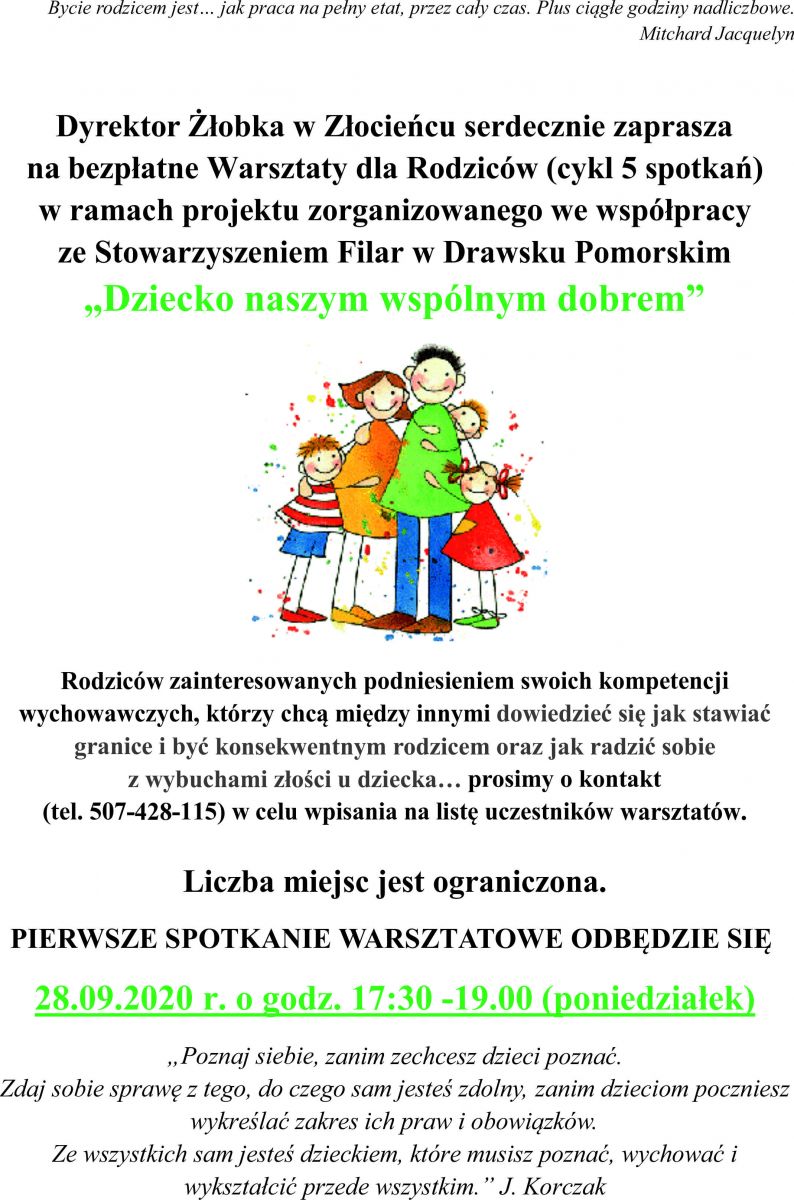 Bycie rodzicem jest… jak praca na pełny etat, przez cały czas. Plus ciągłe godziny nadliczbowe.
Mitchard Jacquelyn

Dyrektor Żłobka w Złocieńcu serdecznie zaprasza na bezpłatne Warsztaty dla Rodziców (cykl 5 spotkań) w ramach projektu zorganizowanego we współpracy ze Stowarzyszeniem Filar w Drawsku Pomorskim
„Dziecko naszym wspólnym dobrem”

Rodziców zainteresowanych podniesieniem swoich kompetencji wychowawczych, którzy chcą między innymi dowiedzieć się jak stawiać granice i być konsekwentnym rodzicem oraz jak radzić sobie z wybuchami złości u dziecka… prosimy o kontakt (tel. 507-428-115) w celu wpisania na listę uczestników warsztatów.

Liczba miejsc jest ograniczona.

PIERWSZE SPOTKANIE WARSZTATOWE ODBĘDZIE SIĘ

28.09.2020 r. o godz. 17:30 -19.00 (poniedziałek)

„Poznaj siebie, zanim zechcesz dzieci poznać.
Zdaj sobie sprawę z tego, do czego sam jesteś zdolny, zanim dzieciom poczniesz wykreślać zakres ich praw i obowiązków.
Ze wszystkich sam jesteś dzieckiem, które musisz poznać, wychować i wykształcić przede wszystkim.” J. Korczak